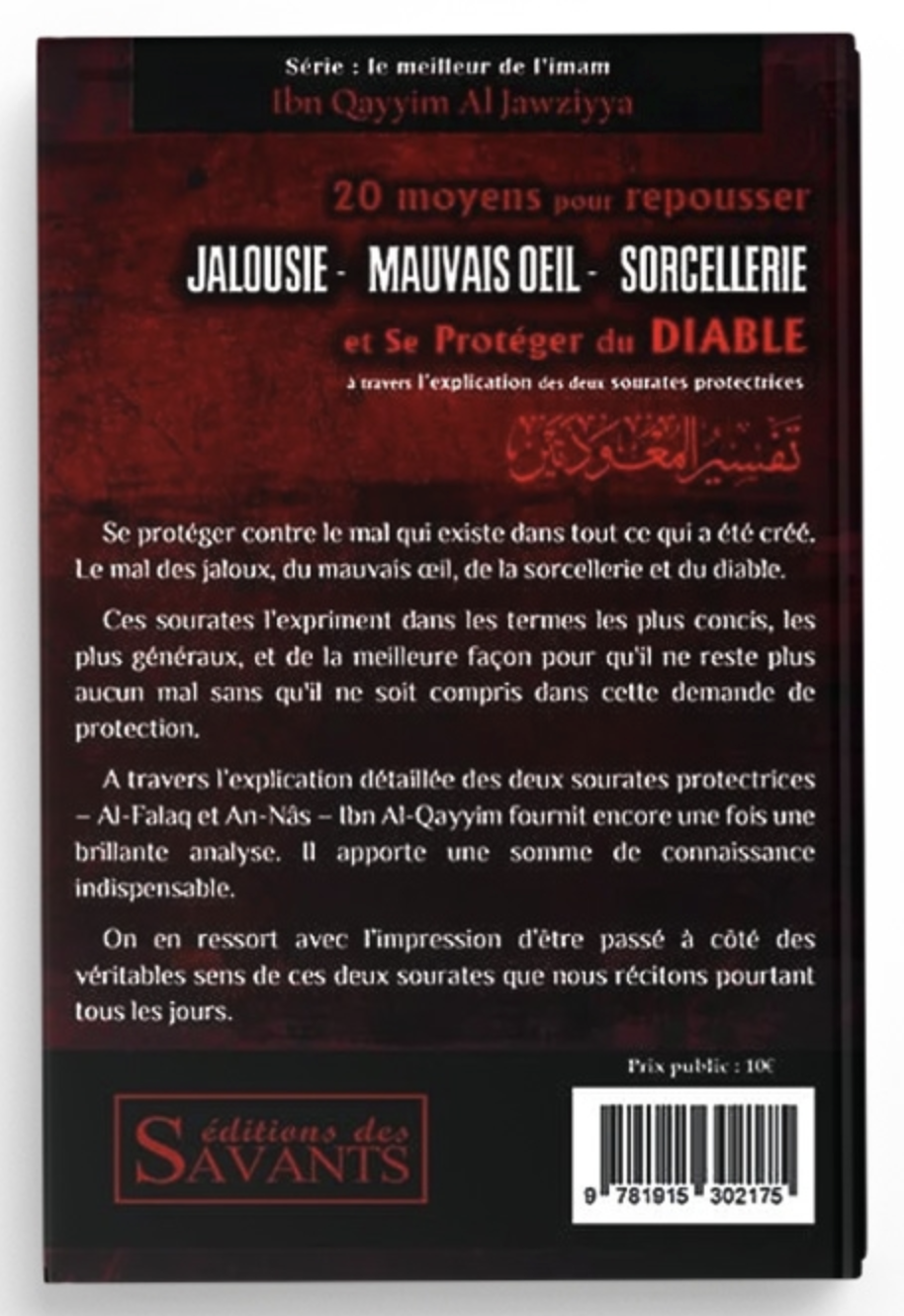 Série : le meilleur de l'imam
Ibn Qayyim Al Jawziyya

20 moyens pour repousser
JALOUSIE - MAUVAIS OEIL - SORCELLERIE
et Se Protéger du DIABLE
à travers l'explication des deux sourates protectrices

تفسير المعوذتين

Se protéger contre le mal qui existe dans tout ce qui a été créé. Le mal des jaloux, du mauvais œil, de la sorcellerie et du diable.

Ces sourates l'expriment dans les termes les plus concis, les plus généraux, et de la meilleure façon pour qu'il ne reste plus aucun mal sans qu'il ne soit compris dans cette demande de protection.

A travers l'explication détaillée des deux sourates protectrices – Al-Falaq et An-Nâs – Ibn Al-Qayyim fournit encore une fois une brillante analyse. Il apporte une somme de connaissance indispensable.

On en ressort avec l'impression d'être passé à côté des véritables sens de ces deux sourates que nous récitons pourtant tous les jours.

Prix public : 10€

éditions des
SAVANTS

9 781915 302175